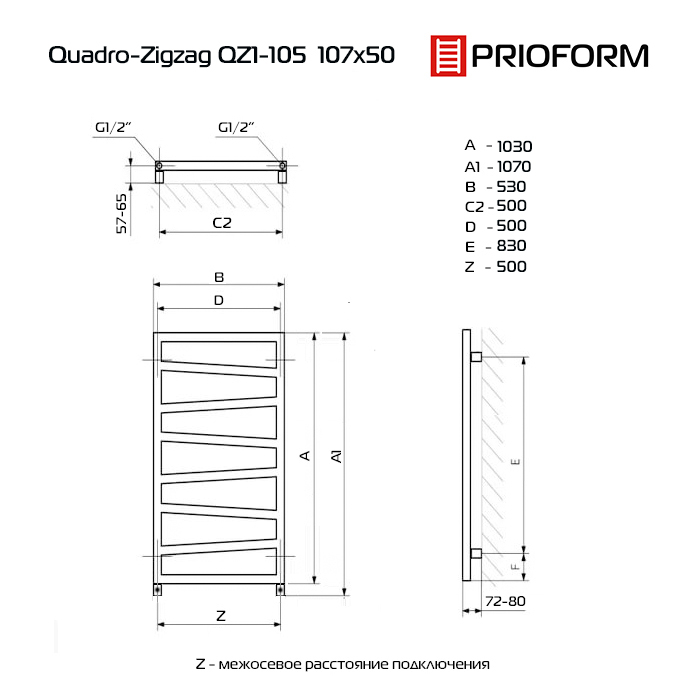 Quadro-Zigzag QZ1-105 107x50

PRIOFORM

G1/2"

G1/2"

57-65

C2

A - 1030
A1 - 1070
B - 530
C2 - 500
D - 500
E - 830
Z - 500

B

D

A

A1

E

F

72-80

Z

Z - межосевое расстояние подключения